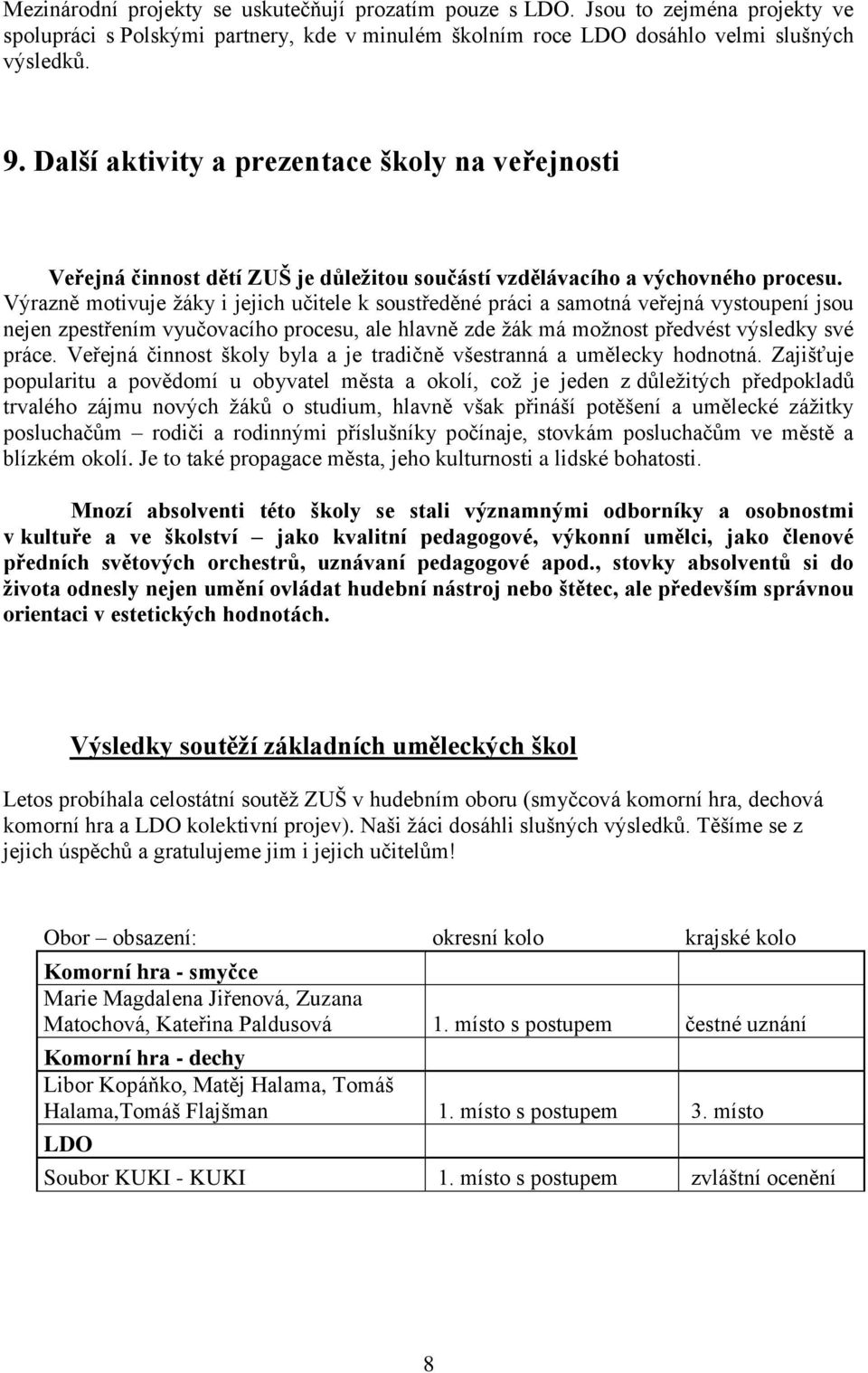 Mezinárodní projekty se uskutečňují prozatím pouze s LDO. Jsou to zejména projekty ve spolupráci s Polskými partnery, kde v minulém školním roce LDO dosáhlo velmi slušných výsledků.

9. Další aktivity a prezentace školy na veřejnosti

Veřejná činnost dětí ZUŠ je důležitou součástí vzdělávacího a výchovného procesu. Výrazně motivuje žáky i jejich učitele k soustředěné práci a samotná veřejná vystoupení jsou nejen zpestřením vyučovacího procesu, ale hlavně zde žák má možnost předvést výsledky své práce. Veřejná činnost školy byla a je tradičně všestranná a umělecky hodnotná. Zajišťuje popularitu a povědomí u obyvatel města a okolí, což je jeden z důležitých předpokladů trvalého zájmu nových žáků o studium, hlavně však přináší potěšení a umělecké zážitky posluchačům – rodiči a rodinnými příslušníky počínaje, stovkám posluchačům ve městě a blízkém okolí. Je to také propagace města, jeho kulturnosti a lidské bohatosti.

Mnozí absolventi této školy se stali významnými odborníky a osobnostmi v kultuře a ve školství – jako kvalitní pedagogové, výkonní umělci, jako členové předních světových orchestrů, uznávaní pedagogové apod., stovky absolventů si do života odnesly nejen umění ovládat hudební nástroj nebo štětec, ale především správnou orientaci v estetických hodnotách.

Výsledky soutěží základních uměleckých škol

Letos probíhala celostátní soutěž ZUŠ v hudebním oboru (smyčcová komorní hra, dechová komorní hra a LDO kolektivní projev). Naši žáci dosáhli slušných výsledků. Těšíme se z jejich úspěchů a gratulujeme jim i jejich učitelům!

| Obor – obsazení: | okresní kolo | krajské kolo |
|---|---|---|
| Komorní hra - smyčce | | |
| Marie Magdalena Jiřenová, Zuzana Matochová, Kateřina Paldusová | 1. místo s postupem | čestné uznání |
| Komorní hra - dechy | | |
| Libor Kopáňko, Matěj Halama, Tomáš Halama,Tomáš Flajšman | 1. místo s postupem | 3. místo |
| LDO | | |
| Soubor KUKI - KUKI | 1. místo s postupem | zvláštní ocenění |

8